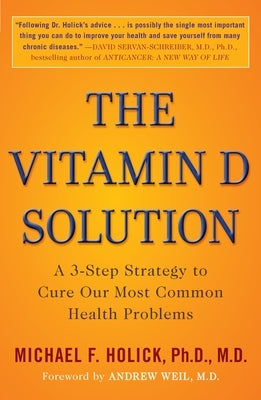 "Following Dr. Holick's advice . . . is possibly the single most important thing you can do to improve your health and save yourself from many chronic diseases." —DAVID SERVAN-SCHREIBER, M.D., Ph.D., bestselling author of ANTICANCER: A NEW WAY OF LIFE

THE VITAMIN D SOLUTION

A 3-Step Strategy to Cure Our Most Common Health Problems

MICHAEL F. HOLICK, Ph.D., M.D.

Foreword by ANDREW WEIL, M.D.